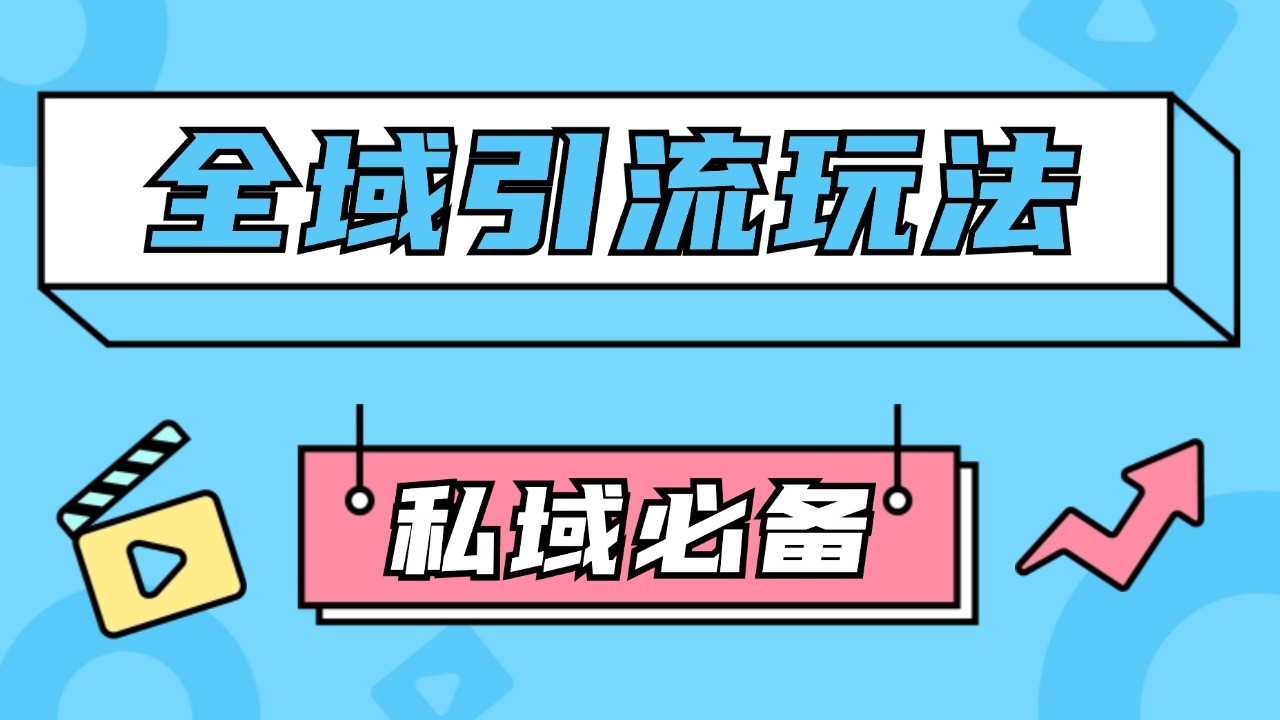 全域引流玩法

私域必备